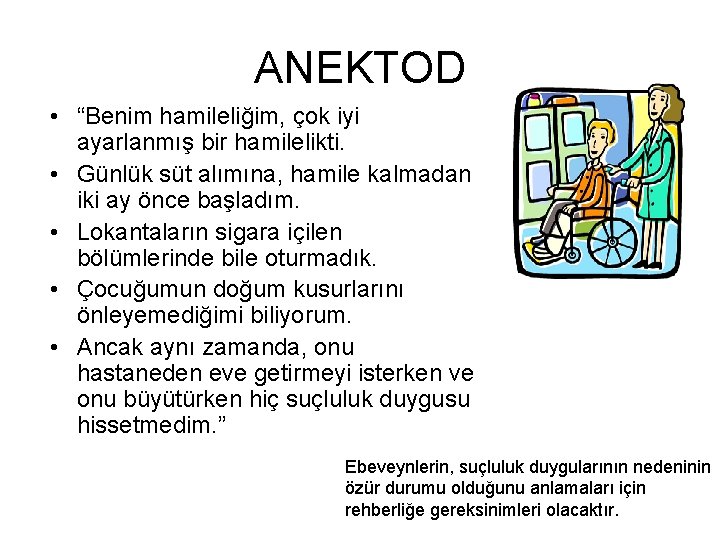 ANEKTOD

• "Benim hamileliğim, çok iyi ayarlanmış bir hamilelikti.
• Günlük süt alımına, hamile kalmadan iki ay önce başladım.
• Lokantaların sigara içilen bölümlerinde bile oturmadık.
• Çocuğumun doğum kusurlarını önleyemediğimi biliyorum.
• Ancak aynı zamanda, onu hastaneden eve getirmeyi isterken ve onu büyütürken hiç suçluluk duygusu hissetmedim."

Ebeveynlerin, suçluluk duygularının nedeninin özür durumu olduğunu anlamaları için rehberliğe gereksinimleri olacaktır.